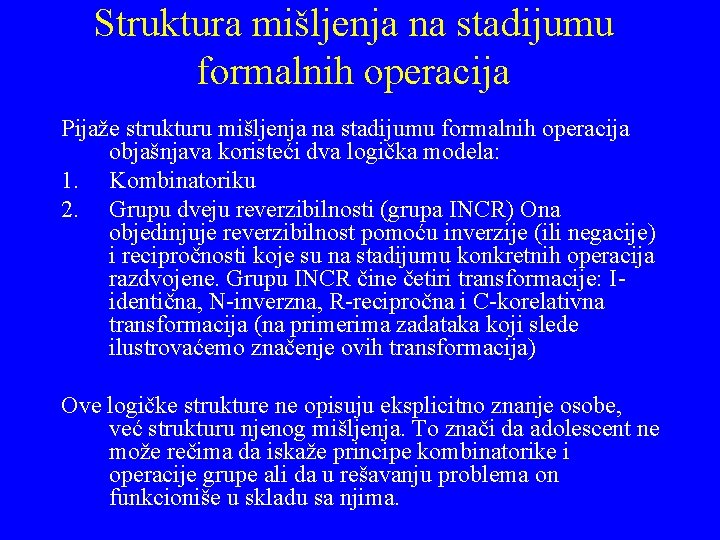 Struktura mišljenja na stadijumu formalnih operacija

Pijaže strukturu mišljenja na stadijumu formalnih operacija objašnjava koristeći dva logička modela:

1. Kombinatoriku

2. Grupu dveju reverzibilnosti (grupa INCR) Ona objedinjuje reverzibilnost pomoću inverzije (ili negacije) i recipročnosti koje su na stadijumu konkretnih operacija razdvojene. Grupu INCR čine četiri transformacije: I-identična, N-inverzna, R-recipročna i C-korelativna transformacija (na primerima zadataka koji slede ilustrovaćemo značenje ovih transformacija)

Ove logičke strukture ne opisuju eksplicitno znanje osobe, već strukturu njenog mišljenja. To znači da adolescent ne može rečima da iskaže principe kombinatorike i operacije grupe ali da u rešavanju problema on funkcioniše u skladu sa njima.